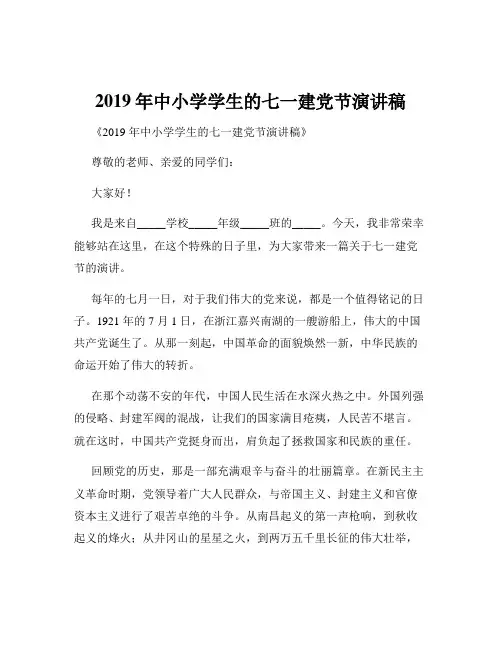 2019 年中小学学生的七一建党节演讲稿

《2019 年中小学学生的七一建党节演讲稿》

尊敬的老师、亲爱的同学们：

大家好！

我是来自_____学校_____年级_____班的_____。今天，我非常荣幸能够站在这里，在这个特殊的日子里，为大家带来一篇关于七一建党节的演讲。

每年的七月一日，对于我们伟大的党来说，都是一个值得铭记的日子。1921 年的 7 月 1 日，在浙江嘉兴南湖的一艘游船上，伟大的中国共产党诞生了。从那一刻起，中国革命的面貌焕然一新，中华民族的命运开始了伟大的转折。

在那个动荡不安的年代，中国人民生活在水深火热之中。外国列强的侵略、封建军阀的混战，让我们的国家满目疮痍，人民苦不堪言。就在这时，中国共产党挺身而出，肩负起了拯救国家和民族的重任。

回顾党的历史，那是一部充满艰辛与奋斗的壮丽篇章。在新民主主义革命时期，党领导着广大人民群众，与帝国主义、封建主义和官僚资本主义进行了艰苦卓绝的斗争。从南昌起义的第一声枪响，到秋收起义的烽火；从井冈山的星星之火，到两万五千里长征的伟大壮举，